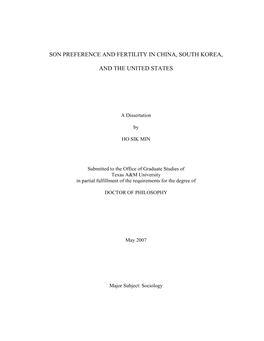 SON PREFERENCE AND FERTILITY IN CHINA, SOUTH KOREA,

AND THE UNITED STATES

A Dissertation

by

HO SIK MIN

Submitted to the Office of Graduate Studies of
Texas A&M University
in partial fulfillment of the requirements for the degree of

DOCTOR OF PHILOSOPHY

May 2007

Major Subject: Sociology